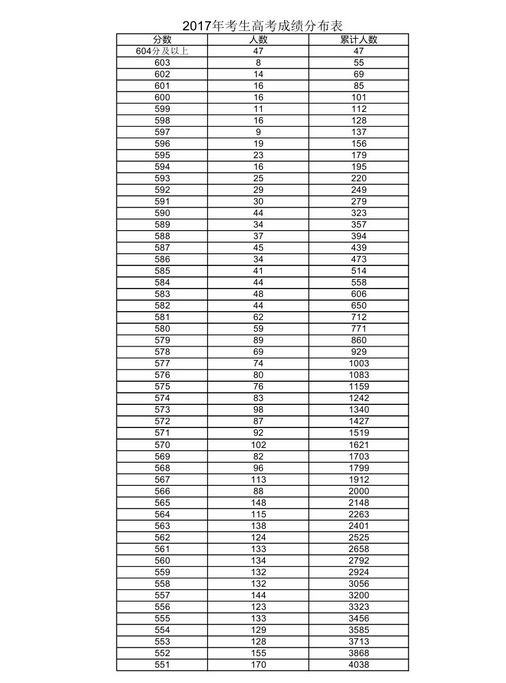 2017年考生高考成绩分布表

| 分数 | 人数 | 累计人数 |
|---|---|---|
| 604分及以上 | 47 | 47 |
| 603 | 8 | 55 |
| 602 | 14 | 69 |
| 601 | 16 | 85 |
| 600 | 16 | 101 |
| 599 | 11 | 112 |
| 598 | 16 | 128 |
| 597 | 9 | 137 |
| 596 | 19 | 156 |
| 595 | 23 | 179 |
| 594 | 16 | 195 |
| 593 | 25 | 220 |
| 592 | 29 | 249 |
| 591 | 30 | 279 |
| 590 | 44 | 323 |
| 589 | 34 | 357 |
| 588 | 37 | 394 |
| 587 | 45 | 439 |
| 586 | 34 | 473 |
| 585 | 41 | 514 |
| 584 | 44 | 558 |
| 583 | 48 | 606 |
| 582 | 44 | 650 |
| 581 | 62 | 712 |
| 580 | 59 | 771 |
| 579 | 89 | 860 |
| 578 | 69 | 929 |
| 577 | 74 | 1003 |
| 576 | 80 | 1083 |
| 575 | 76 | 1159 |
| 574 | 83 | 1242 |
| 573 | 98 | 1340 |
| 572 | 87 | 1427 |
| 571 | 92 | 1519 |
| 570 | 102 | 1621 |
| 569 | 82 | 1703 |
| 568 | 96 | 1799 |
| 567 | 113 | 1912 |
| 566 | 88 | 2000 |
| 565 | 148 | 2148 |
| 564 | 115 | 2263 |
| 563 | 138 | 2401 |
| 562 | 124 | 2525 |
| 561 | 133 | 2658 |
| 560 | 134 | 2792 |
| 559 | 132 | 2924 |
| 558 | 132 | 3056 |
| 557 | 144 | 3200 |
| 556 | 123 | 3323 |
| 555 | 133 | 3456 |
| 554 | 129 | 3585 |
| 553 | 128 | 3713 |
| 552 | 155 | 3868 |
| 551 | 170 | 4038 |